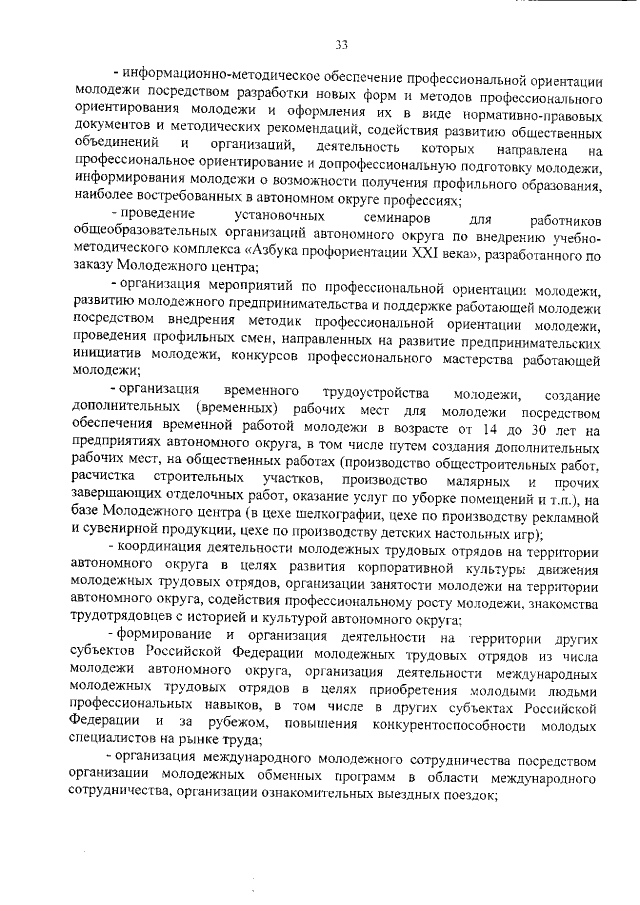 33

- информационно-методическое обеспечение профессиональной ориентации молодежи посредством разработки новых форм и методов профессионального ориентирования молодежи и оформления их в виде нормативно-правовых документов и методических рекомендаций, содействия развитию общественных объединений и организаций, деятельность которых направлена на профессиональное ориентирование и допрофессиональную подготовку молодежи, информирования молодежи о возможности получения профильного образования, наиболее востребованных в автономном округе профессиях;

- проведение установочных семинаров для работников общеобразовательных организаций автономного округа по внедрению учебно-методического комплекса «Азбука профориентации XXI века», разработанного по заказу Молодежного центра;

- организация мероприятий по профессиональной ориентации молодежи, развитию молодежного предпринимательства и поддержке работающей молодежи посредством внедрения методик профессиональной ориентации молодежи, проведения профильных смен, направленных на развитие предпринимательских инициатив молодежи, конкурсов профессионального мастерства работающей молодежи;

- организация временного трудоустройства молодежи, создание дополнительных (временных) рабочих мест для молодежи посредством обеспечения временной работой молодежи в возрасте от 14 до 30 лет на предприятиях автономного округа, в том числе путем создания дополнительных рабочих мест, на общественных работах (производство общестроительных работ, расчистка строительных участков, производство малярных и прочих завершающих отделочных работ, оказание услуг по уборке помещений и т.п.), на базе Молодежного центра (в цехе шелкографии, цехе по производству рекламной и сувенирной продукции, цехе по производству детских настольных игр);

- координация деятельности молодежных трудовых отрядов на территории автономного округа в целях развития корпоративной культуры движения молодежных трудовых отрядов, организации занятости молодежи на территории автономного округа, содействия профессиональному росту молодежи, знакомства трудотрядовцев с историей и культурой автономного округа;

- формирование и организация деятельности на территории других субъектов Российской Федерации молодежных трудовых отрядов из числа молодежи автономного округа, организация деятельности международных молодежных трудовых отрядов в целях приобретения молодыми людьми профессиональных навыков, в том числе в других субъектах Российской Федерации и за рубежом, повышения конкурентоспособности молодых специалистов на рынке труда;

- организация международного молодежного сотрудничества посредством организации молодежных обменных программ в области международного сотрудничества, организации ознакомительных выездных поездок;